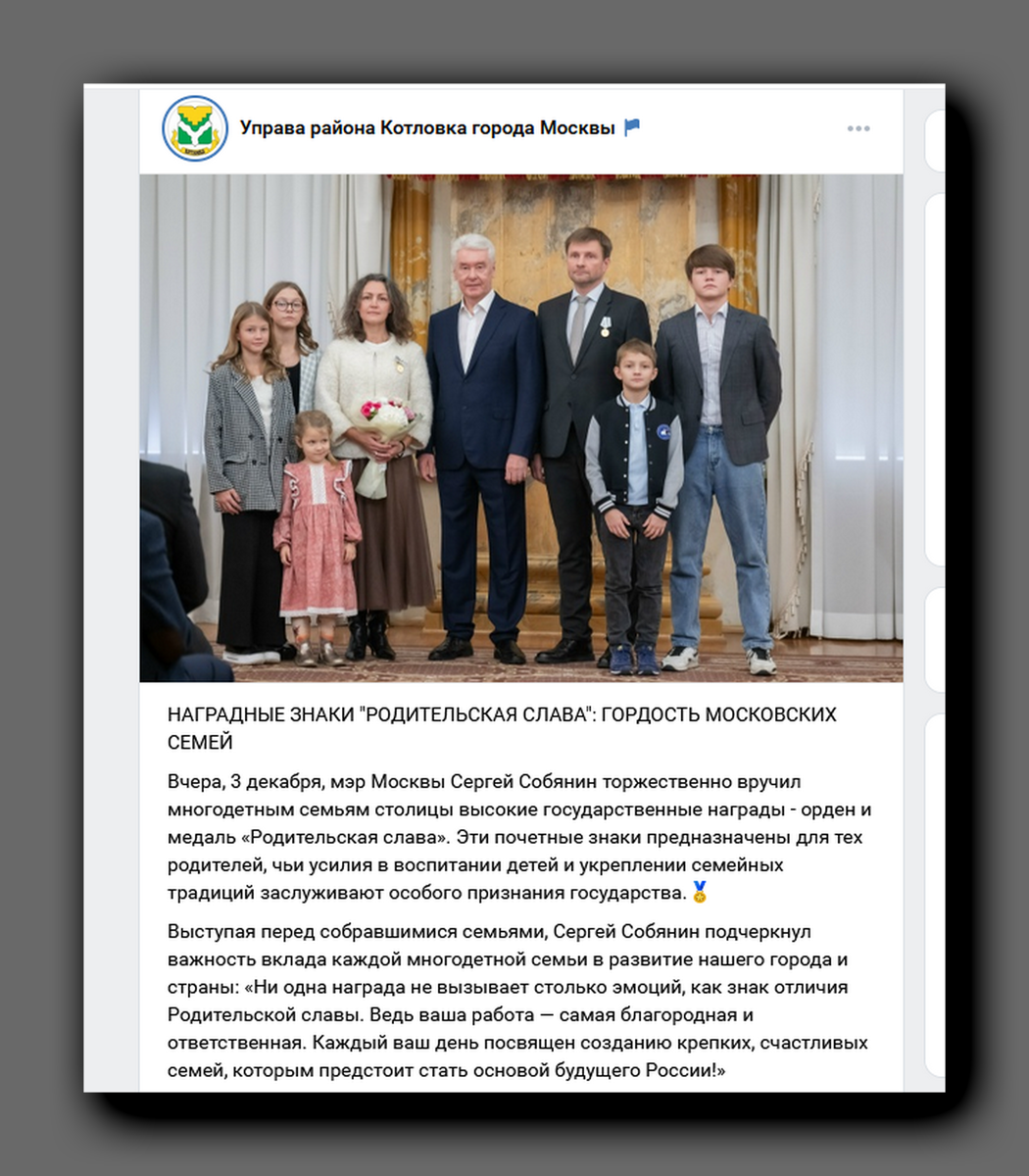 Управа района Котловка города Москвы

НАГРАДНЫЕ ЗНАКИ "РОДИТЕЛЬСКАЯ СЛАВА": ГОРДОСТЬ МОСКОВСКИХ СЕМЕЙ

Вчера, 3 декабря, мэр Москвы Сергей Собянин торжественно вручил многодетным семьям столицы высокие государственные награды - орден и медаль «Родительская слава». Эти почетные знаки предназначены для тех родителей, чьи усилия в воспитании детей и укреплении семейных традиций заслуживают особого признания государства. 🏅

Выступая перед собравшимися семьями, Сергей Собянин подчеркнул важность вклада каждой многодетной семьи в развитие нашего города и страны: «Ни одна награда не вызывает столько эмоций, как знак отличия Родительской славы. Ведь ваша работа — самая благородная и ответственная. Каждый ваш день посвящен созданию крепких, счастливых семей, которым предстоит стать основой будущего России!»